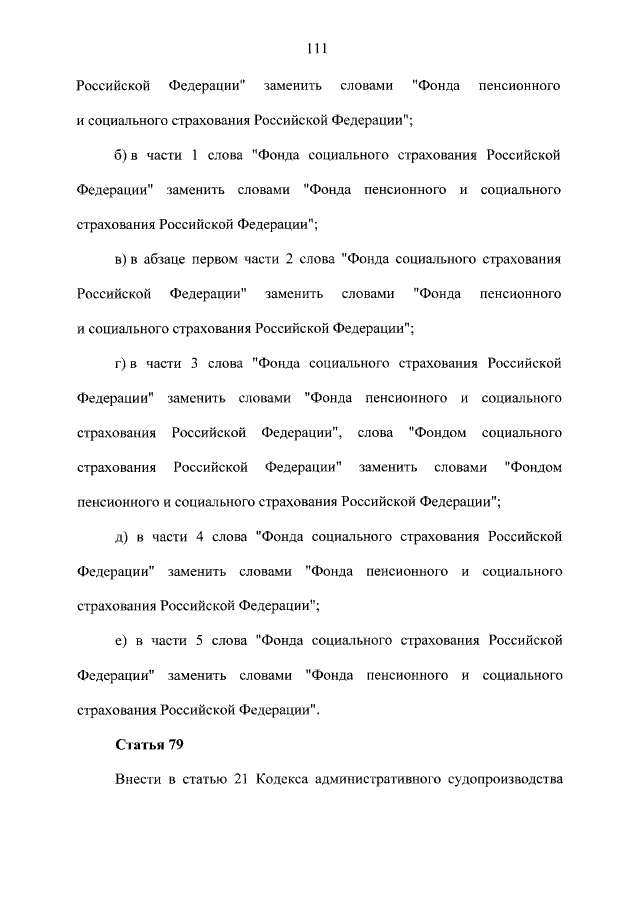 111

Российской Федерации" заменить словами "Фонда пенсионного и социального страхования Российской Федерации";

б) в части 1 слова "Фонда социального страхования Российской Федерации" заменить словами "Фонда пенсионного и социального страхования Российской Федерации";

в) в абзаце первом части 2 слова "Фонда социального страхования Российской Федерации" заменить словами "Фонда пенсионного и социального страхования Российской Федерации";

г) в части 3 слова "Фонда социального страхования Российской Федерации" заменить словами "Фонда пенсионного и социального страхования Российской Федерации", слова "Фондом социального страхования Российской Федерации" заменить словами "Фондом пенсионного и социального страхования Российской Федерации";

д) в части 4 слова "Фонда социального страхования Российской Федерации" заменить словами "Фонда пенсионного и социального страхования Российской Федерации";

е) в части 5 слова "Фонда социального страхования Российской Федерации" заменить словами "Фонда пенсионного и социального страхования Российской Федерации".

Статья 79

Внести в статью 21 Кодекса административного судопроизводства